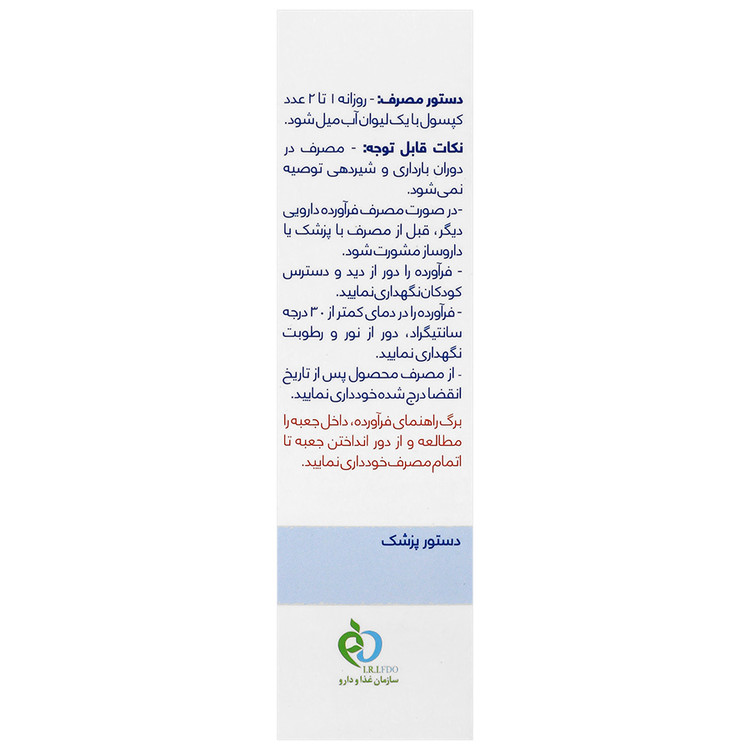 دستور مصرف: - روزانه ۱ تا ۲ عدد کپسول با یک لیوان آب میل شود.

نکات قابل توجه: - مصرف در دوران بارداری و شیردهی توصیه نمی‌شود.

-در صورت مصرف فرآورده دارویی دیگر، قبل از مصرف با پزشک یا داروساز مشورت شود.

- فرآورده را دور از دید و دسترس کودکان نگهداری نمایید.

- فرآورده را در دمای کمتر از ۳۰ درجه سانتیگراد، دور از نور و رطوبت نگهداری نمایید.

- از مصرف محصول پس از تاریخ انقضا درج شده خودداری نمایید.

برگ راهنمای فرآورده، داخل جعبه را مطالعه و از دور انداختن جعبه تا اتمام مصرف خودداری نمایید.

دستور پزشک

I.R.I.FDO
سازمان غذا و دارو